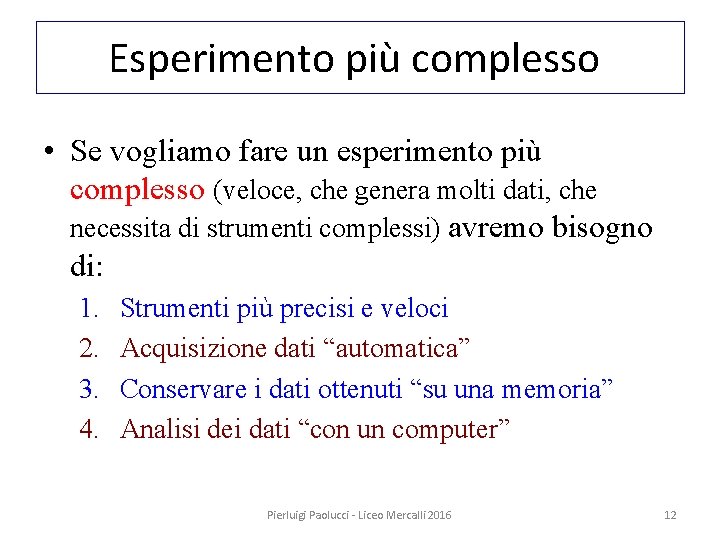 Esperimento più complesso

• Se vogliamo fare un esperimento più complesso (veloce, che genera molti dati, che necessita di strumenti complessi) avremo bisogno di:

1. Strumenti più precisi e veloci
2. Acquisizione dati “automatica”
3. Conservare i dati ottenuti “su una memoria”
4. Analisi dei dati “con un computer”

Pierluigi Paolucci - Liceo Mercalli 2016

12